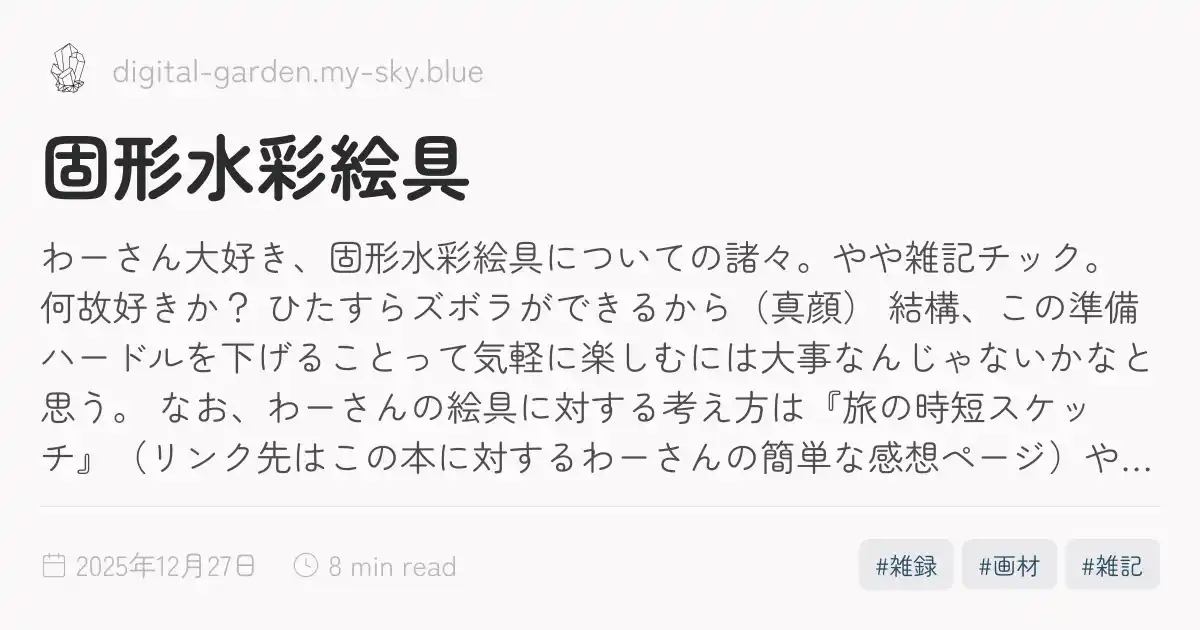 digital-garden.my-sky.blue

固形水彩絵具

わーさん大好き、固形水彩絵具についての諸々。やや雑記チック。何故好きか？ ひたすらズボラができるから（真顔） 結構、この準備ハードルを下げることって気軽に楽しむには大事なんじゃないかなと思う。 なお、わーさんの絵具に対する考え方は『旅の時短スケッチ』（リンク先はこの本に対するわーさんの簡単な感想ページ）や...

2025年12月27日 8 min read #雑録 #画材 #雑記